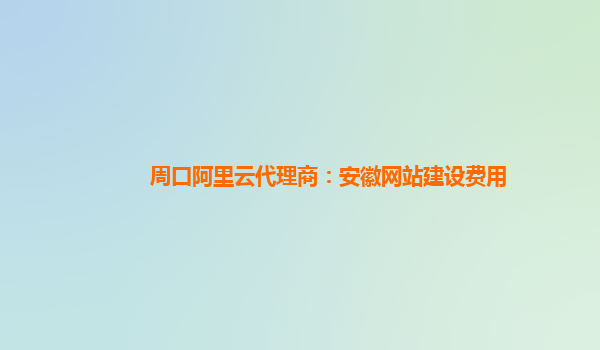 周口阿里云代理商：安徽网站建设费用